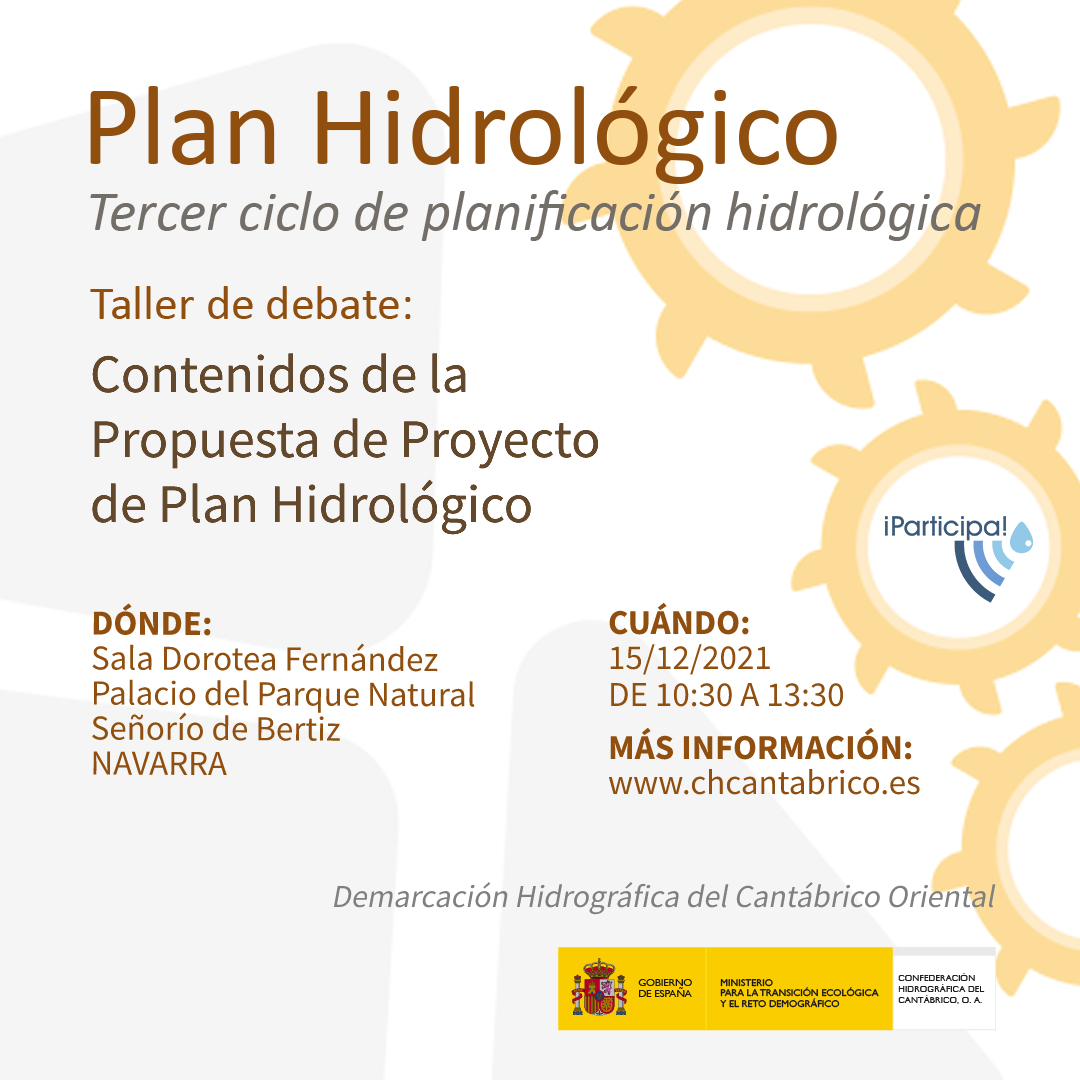 Plan Hidrológico
Tercer ciclo de planificación hidrológica

Taller de debate:
Contenidos de la Propuesta de Proyecto de Plan Hidrológico

¡Participa!

DÓNDE:
Sala Dorotea Fernández
Palacio del Parque Natural
Señorío de Bertiz
NAVARRA

CUÁNDO:
15/12/2021
DE 10:30 A 13:30

MÁS INFORMACIÓN:
www.chcantabrico.es

Demarcación Hidrográfica del Cantábrico Oriental

GOBIERNO DE ESPAÑA
MINISTERIO PARA LA TRANSICIÓN ECOLÓGICA Y EL RETO DEMOGRÁFICO
CONFEDERACIÓN HIDROGRÁFICA DEL CANTÁBRICO, O. A.